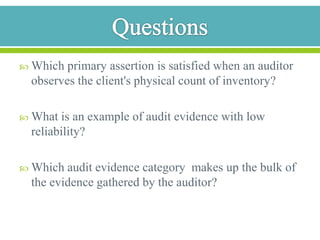 Questions

Which primary assertion is satisfied when an auditor observes the client's physical count of inventory?

What is an example of audit evidence with low reliability?

Which audit evidence category  makes up the bulk of the evidence gathered by the auditor?